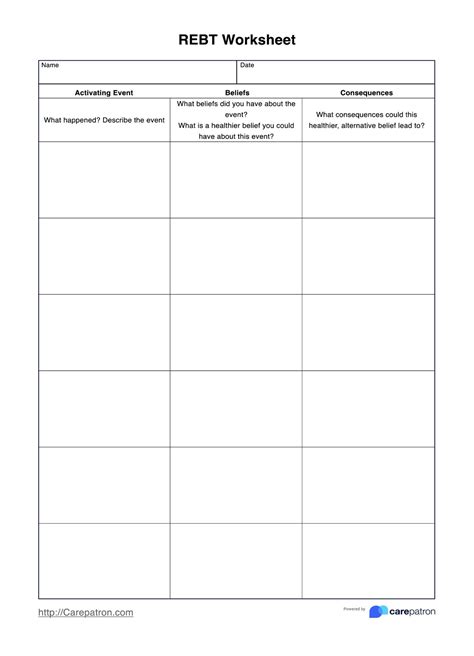 REBT Worksheet

Name

Date

| Activating Event | Beliefs | Consequences |
|---|---|---|
| What happened? Describe the event | What beliefs did you have about the event? What is a healthier belief you could have about this event? | What consequences could this healthier, alternative belief lead to? |
| | | |
| | | |
| | | |
| | | |
| | | |
| | | |

http://Carepatron.com

Powered by carepatron